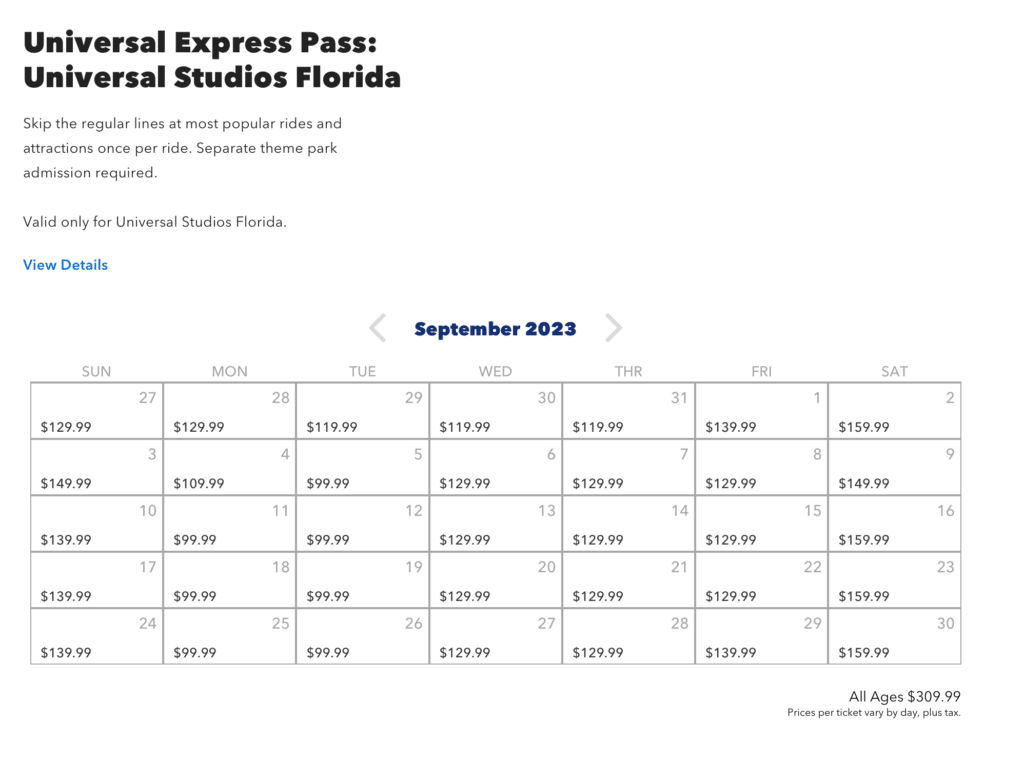 Universal Express Pass: Universal Studios Florida

Skip the regular lines at most popular rides and attractions once per ride. Separate theme park admission required.

Valid only for Universal Studios Florida.

View Details

September 2023

| SUN | MON | TUE | WED | THR | FRI | SAT |
|---|---|---|---|---|---|---|
| 27 $129.99 | 28 $129.99 | 29 $119.99 | 30 $119.99 | 31 $119.99 | 1 $139.99 | 2 $159.99 |
| 3 $149.99 | 4 $109.99 | 5 $99.99 | 6 $129.99 | 7 $129.99 | 8 $129.99 | 9 $149.99 |
| 10 $139.99 | 11 $99.99 | 12 $99.99 | 13 $129.99 | 14 $129.99 | 15 $129.99 | 16 $159.99 |
| 17 $139.99 | 18 $99.99 | 19 $99.99 | 20 $129.99 | 21 $129.99 | 22 $129.99 | 23 $159.99 |
| 24 $139.99 | 25 $99.99 | 26 $99.99 | 27 $129.99 | 28 $129.99 | 29 $139.99 | 30 $159.99 |

All Ages $309.99
Prices per ticket vary by day, plus tax.